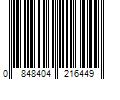 0 848404 216449